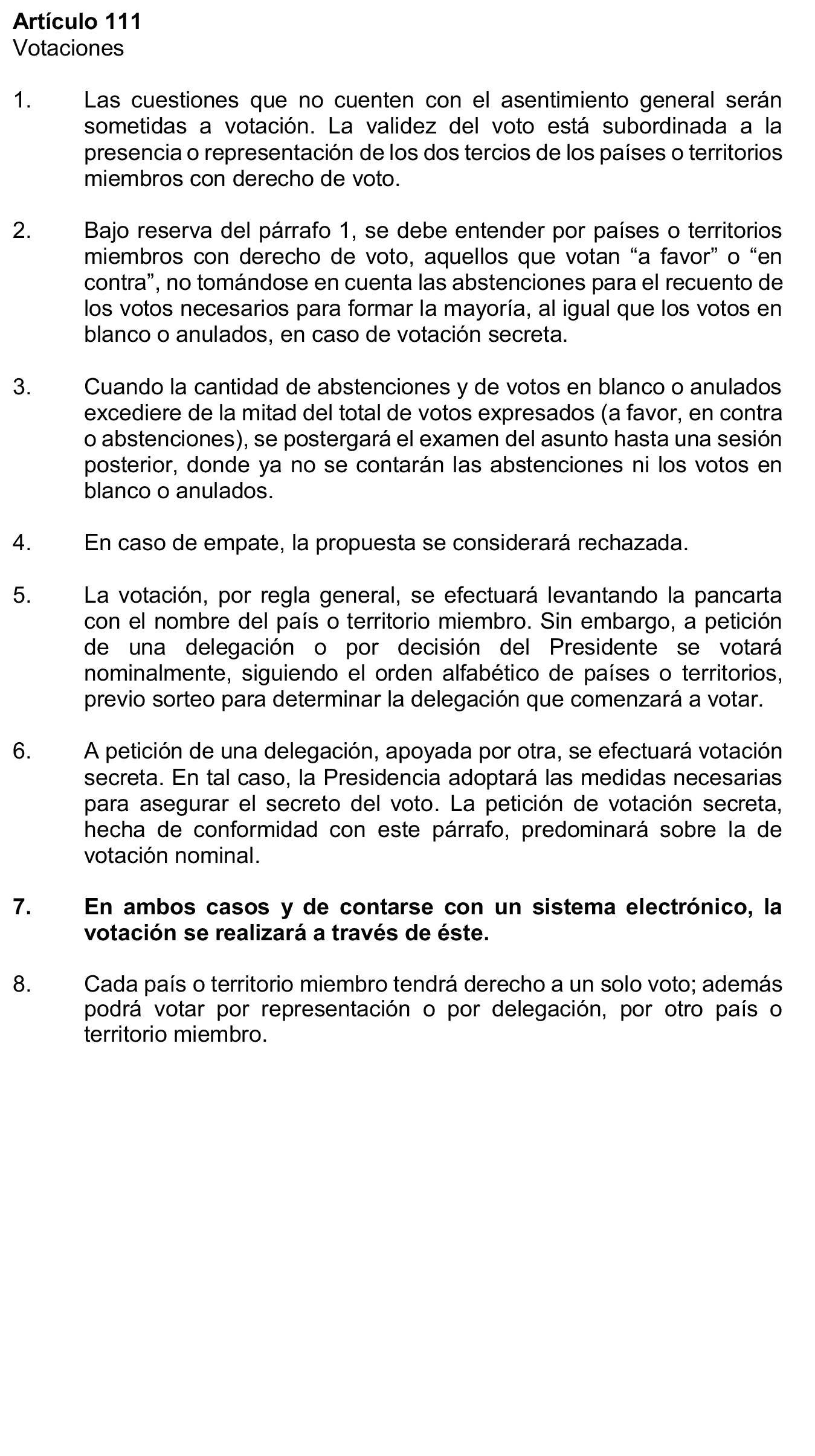 Artículo 111
Votaciones

1. Las cuestiones que no cuenten con el asentimiento general serán sometidas a votación. La validez del voto está subordinada a la presencia o representación de los dos tercios de los países o territorios miembros con derecho de voto.

2. Bajo reserva del párrafo 1, se debe entender por países o territorios miembros con derecho de voto, aquellos que votan “a favor” o “en contra”, no tomándose en cuenta las abstenciones para el recuento de los votos necesarios para formar la mayoría, al igual que los votos en blanco o anulados, en caso de votación secreta.

3. Cuando la cantidad de abstenciones y de votos en blanco o anulados excediere de la mitad del total de votos expresados (a favor, en contra o abstenciones), se postergará el examen del asunto hasta una sesión posterior, donde ya no se contarán las abstenciones ni los votos en blanco o anulados.

4. En caso de empate, la propuesta se considerará rechazada.

5. La votación, por regla general, se efectuará levantando la pancarta con el nombre del país o territorio miembro. Sin embargo, a petición de una delegación o por decisión del Presidente se votará nominalmente, siguiendo el orden alfabético de países o territorios, previo sorteo para determinar la delegación que comenzará a votar.

6. A petición de una delegación, apoyada por otra, se efectuará votación secreta. En tal caso, la Presidencia adoptará las medidas necesarias para asegurar el secreto del voto. La petición de votación secreta, hecha de conformidad con este párrafo, predominará sobre la de votación nominal.

7. En ambos casos y de contarse con un sistema electrónico, la votación se realizará a través de éste.

8. Cada país o territorio miembro tendrá derecho a un solo voto; además podrá votar por representación o por delegación, por otro país o territorio miembro.